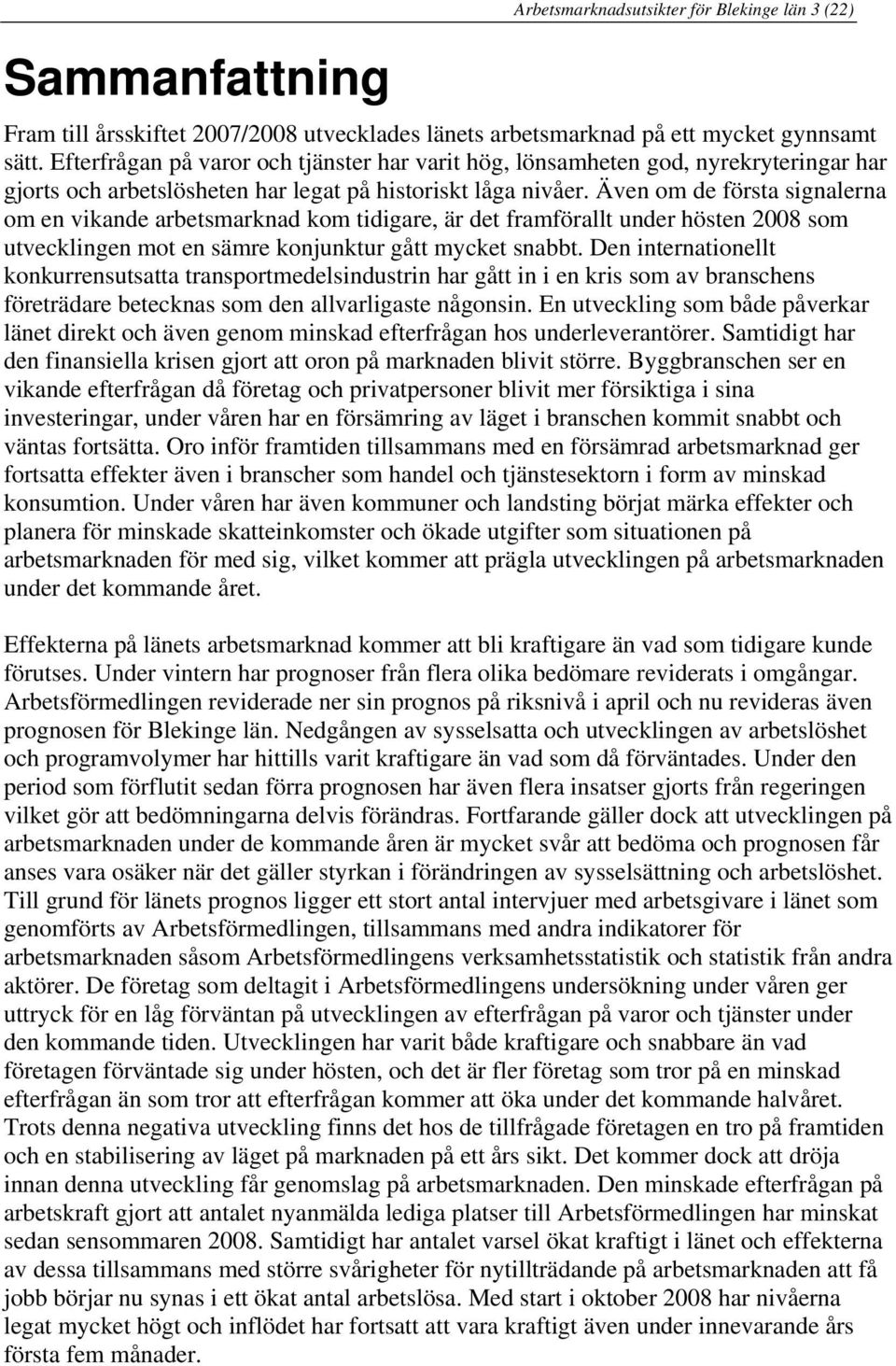 Arbetsmarknadsutsikter för Blekinge län 3 (22)

Sammanfattning

Fram till årsskiftet 2007/2008 utvecklades länets arbetsmarknad på ett mycket gynnsamt sätt. Efterfrågan på varor och tjänster har varit hög, lönsamheten god, nyrekryteringar har gjorts och arbetslösheten har legat på historiskt låga nivåer. Även om de första signalerna om en vikande arbetsmarknad kom tidigare, är det framförallt under hösten 2008 som utvecklingen mot en sämre konjunktur gått mycket snabbt. Den internationellt konkurrensutsatta transportmedelsindustrin har gått in i en kris som av branschens företrädare betecknas som den allvarligaste någonsin. En utveckling som både påverkar länet direkt och även genom minskad efterfrågan hos underleverantörer. Samtidigt har den finansiella krisen gjort att oron på marknaden blivit större. Byggbranschen ser en vikande efterfrågan då företag och privatpersoner blivit mer försiktiga i sina investeringar, under våren har en försämring av läget i branschen kommit snabbt och väntas fortsätta. Oro inför framtiden tillsammans med en försämrad arbetsmarknad ger fortsatta effekter även i branscher som handel och tjänstesektorn i form av minskad konsumtion. Under våren har även kommuner och landsting börjat märka effekter och planera för minskade skatteinkomster och ökade utgifter som situationen på arbetsmarknaden för med sig, vilket kommer att prägla utvecklingen på arbetsmarknaden under det kommande året.

Effekterna på länets arbetsmarknad kommer att bli kraftigare än vad som tidigare kunde förutses. Under vintern har prognoser från flera olika bedömare reviderats i omgångar. Arbetsförmedlingen reviderade ner sin prognos på riksnivå i april och nu revideras även prognosen för Blekinge län. Nedgången av sysselsatta och utvecklingen av arbetslöshet och programvolymer har hittills varit kraftigare än vad som då förväntades. Under den period som förflutit sedan förra prognosen har även flera insatser gjorts från regeringen vilket gör att bedömningarna delvis förändras. Fortfarande gäller dock att utvecklingen på arbetsmarknaden under de kommande åren är mycket svår att bedöma och prognosen får anses vara osäker när det gäller styrkan i förändringen av sysselsättning och arbetslöshet. Till grund för länets prognos ligger ett stort antal intervjuer med arbetsgivare i länet som genomförts av Arbetsförmedlingen, tillsammans med andra indikatorer för arbetsmarknaden såsom Arbetsförmedlingens verksamhetsstatistik och statistik från andra aktörer. De företag som deltagit i Arbetsförmedlingens undersökning under våren ger uttryck för en låg förväntan på utvecklingen av efterfrågan på varor och tjänster under den kommande tiden. Utvecklingen har varit både kraftigare och snabbare än vad företagen förväntade sig under hösten, och det är fler företag som tror på en minskad efterfrågan än som tror att efterfrågan kommer att öka under det kommande halvåret. Trots denna negativa utveckling finns det hos de tillfrågade företagen en tro på framtiden och en stabilisering av läget på marknaden på ett års sikt. Det kommer dock att dröja innan denna utveckling får genomslag på arbetsmarknaden. Den minskade efterfrågan på arbetskraft gjort att antalet nyanmälda lediga platser till Arbetsförmedlingen har minskat sedan sensommaren 2008. Samtidigt har antalet varsel ökat kraftigt i länet och effekterna av dessa tillsammans med större svårigheter för nytillträdande på arbetsmarknaden att få jobb börjar nu synas i ett ökat antal arbetslösa. Med start i oktober 2008 har nivåerna legat mycket högt och inflödet har fortsatt att vara kraftigt även under innevarande års första fem månader.